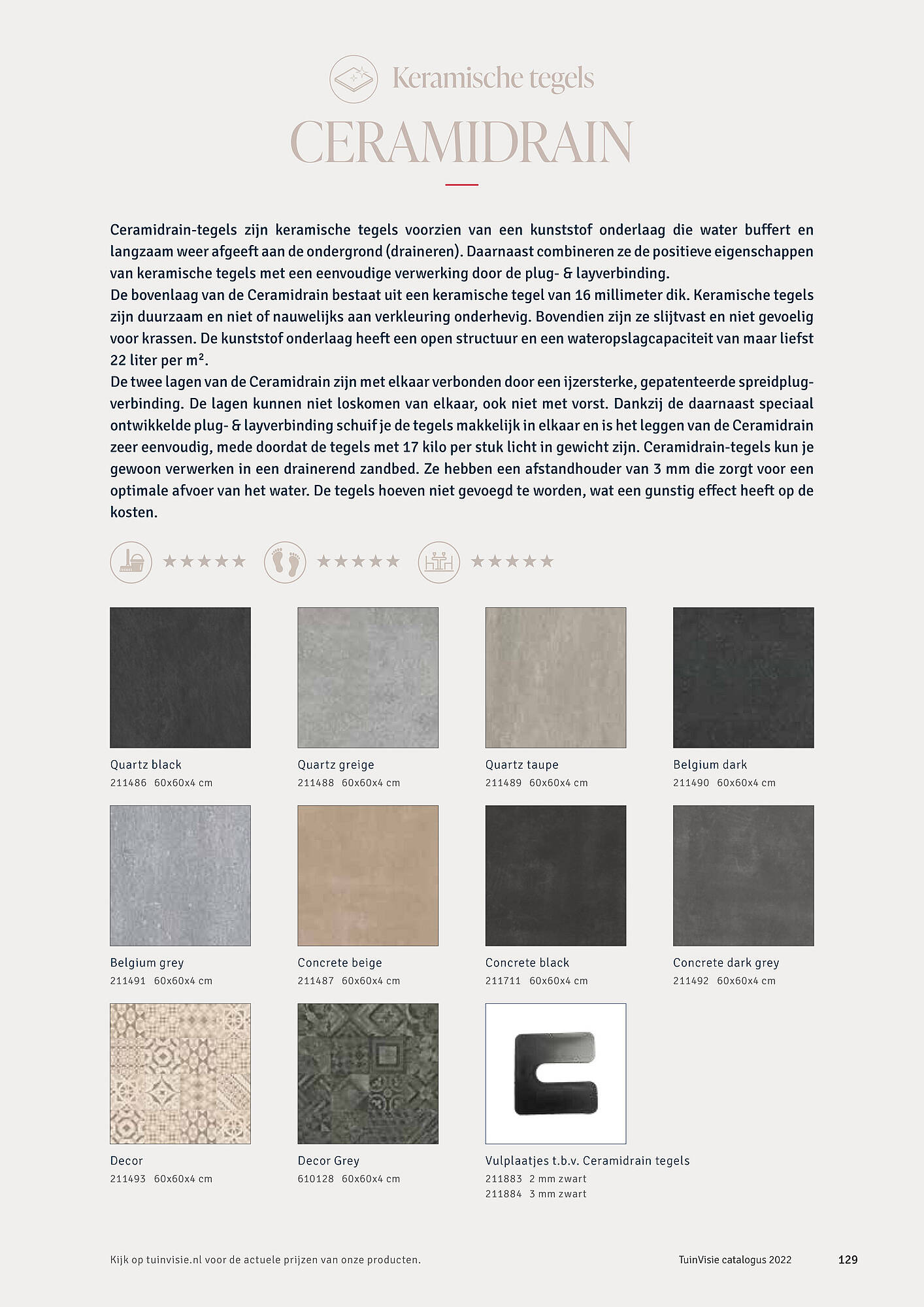 Keramische tegels

CERAMIDRAIN

Ceramidrain-tegels zijn keramische tegels voorzien van een kunststof onderlaag die water buffert en langzaam weer afgeeft aan de ondergrond (draineren). Daarnaast combineren ze de positieve eigenschappen van keramische tegels met een eenvoudige verwerking door de plug- & layverbinding.
De bovenlaag van de Ceramidrain bestaat uit een keramische tegel van 16 millimeter dik. Keramische tegels zijn duurzaam en niet of nauwelijks aan verkleuring onderhevig. Bovendien zijn ze slijtvast en niet gevoelig voor krassen. De kunststof onderlaag heeft een open structuur en een wateropslagcapaciteit van maar liefst 22 liter per m².
De twee lagen van de Ceramidrain zijn met elkaar verbonden door een ijzersterke, gepatenteerde spreidplugverbinding. De lagen kunnen niet loskomen van elkaar, ook niet met vorst. Dankzij de daarnaast speciaal ontwikkelde plug- & layverbinding schuif je de tegels makkelijk in elkaar en is het leggen van de Ceramidrain zeer eenvoudig, mede doordat de tegels met 17 kilo per stuk licht in gewicht zijn. Ceramidrain-tegels kun je gewoon verwerken in een drainerend zandbed. Ze hebben een afstandhouder van 3 mm die zorgt voor een optimale afvoer van het water. De tegels hoeven niet gevoegd te worden, wat een gunstig effect heeft op de kosten.

★★★★★ ★★★★★ ★★★★★

Quartz black
211486 60x60x4 cm

Quartz greige
211488 60x60x4 cm

Quartz taupe
211489 60x60x4 cm

Belgium dark
211490 60x60x4 cm

Belgium grey
211491 60x60x4 cm

Concrete beige
211487 60x60x4 cm

Concrete black
211711 60x60x4 cm

Concrete dark grey
211492 60x60x4 cm

Decor
211493 60x60x4 cm

Decor Grey
610128 60x60x4 cm

Vulplaatjes t.b.v. Ceramidrain tegels
211883 2 mm zwart
211884 3 mm zwart

Kijk op tuinvisie.nl voor de actuele prijzen van onze producten.

TuinVisie catalogus 2022

129